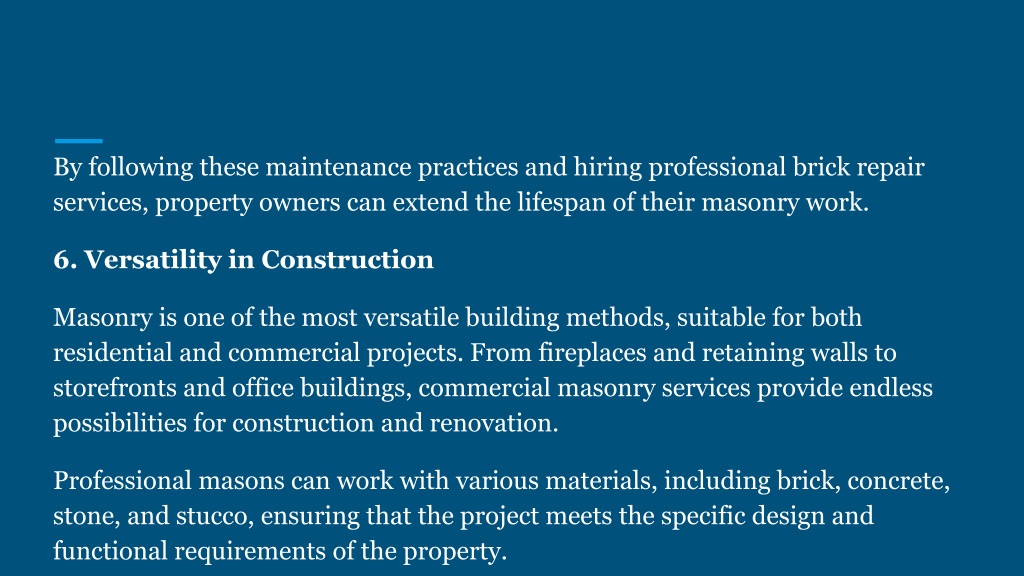 By following these maintenance practices and hiring professional brick repair services, property owners can extend the lifespan of their masonry work.

6. Versatility in Construction

Masonry is one of the most versatile building methods, suitable for both residential and commercial projects. From fireplaces and retaining walls to storefronts and office buildings, commercial masonry services provide endless possibilities for construction and renovation.

Professional masons can work with various materials, including brick, concrete, stone, and stucco, ensuring that the project meets the specific design and functional requirements of the property.